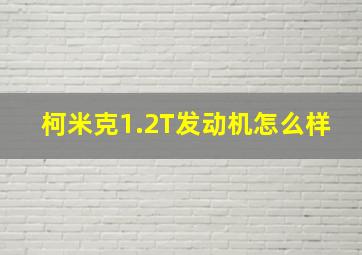 柯米克1.2T发动机怎么样